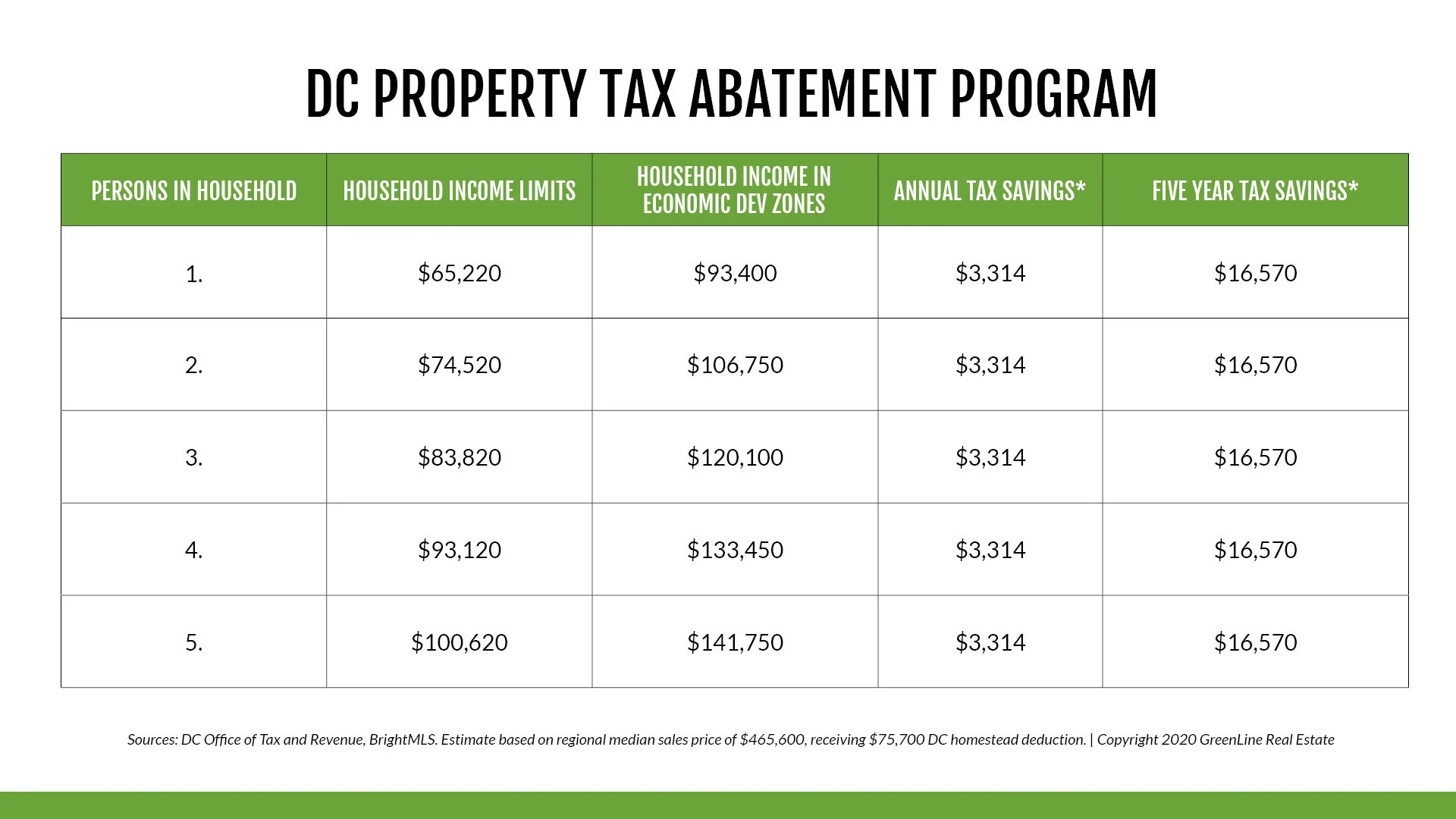 DC PROPERTY TAX ABATEMENT PROGRAM

| PERSONS IN HOUSEHOLD | HOUSEHOLD INCOME LIMITS | HOUSEHOLD INCOME IN ECONOMIC DEV ZONES | ANNUAL TAX SAVINGS* | FIVE YEAR TAX SAVINGS* |
|---|---|---|---|---|
| 1. | \$65,220 | \$93,400 | \$3,314 | \$16,570 |
| 2. | \$74,520 | \$106,750 | \$3,314 | \$16,570 |
| 3. | \$83,820 | \$120,100 | \$3,314 | \$16,570 |
| 4. | \$93,120 | \$133,450 | \$3,314 | \$16,570 |
| 5. | \$100,620 | \$141,750 | \$3,314 | \$16,570 |

Sources: DC Office of Tax and Revenue, BrightMLS. Estimate based on regional median sales price of \$465,600, receiving \$75,700 DC homestead deduction. | Copyright 2020 GreenLine Real Estate